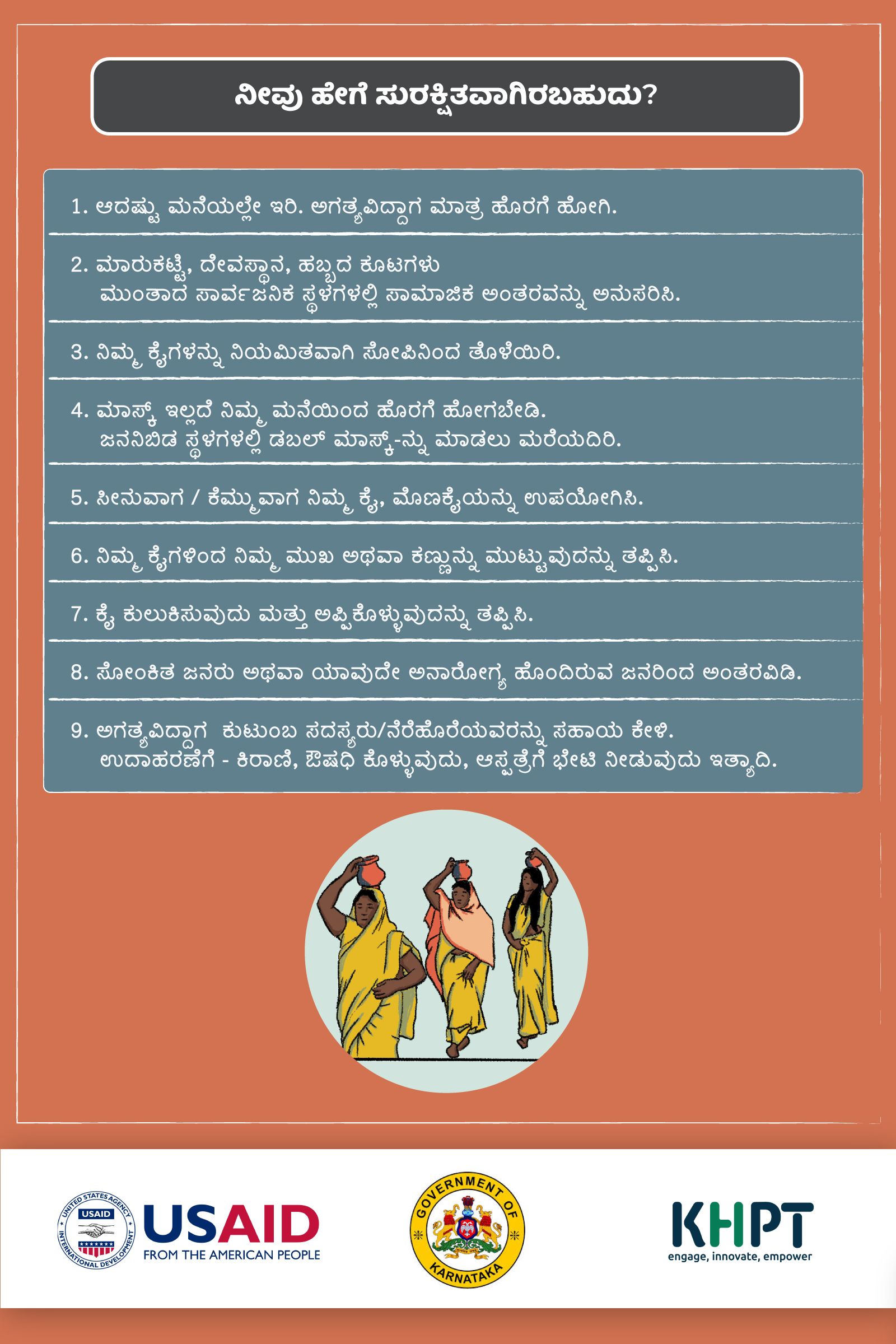 ನೀವು ಹೇಗೆ ಸುರಕ್ಷಿತವಾಗಿರಬಹುದು?

1. ಆದಷ್ಟು ಮನೆಯಲ್ಲೇ ಇರಿ. ಅಗತ್ಯವಿದ್ದಾಗ ಮಾತ್ರ ಹೊರಗೆ ಹೋಗಿ.

2. ಮಾರುಕಟ್ಟೆ, ದೇವಸ್ಥಾನ, ಹಬ್ಬದ ಕೂಟಗಳು ಮುಂತಾದ ಸಾರ್ವಜನಿಕ ಸ್ಥಳಗಳಲ್ಲಿ ಸಾಮಾಜಿಕ ಅಂತರವನ್ನು ಅನುಸರಿಸಿ.

3. ನಿಮ್ಮ ಕೈಗಳನ್ನು ನಿಯಮಿತವಾಗಿ ಸೋಪಿನಿಂದ ತೊಳೆಯಿರಿ.

4. ಮಾಸ್ಕ್ ಇಲ್ಲದೆ ನಿಮ್ಮ ಮನೆಯಿಂದ ಹೊರಗೆ ಹೋಗಬೇಡಿ. ಜನನಿಬಿಡ ಸ್ಥಳಗಳಲ್ಲಿ ಡಬಲ್ ಮಾಸ್ಕ್-ನ್ನು ಮಾಡಲು ಮರೆಯದಿರಿ.

5. ಸೀನುವಾಗ / ಕೆಮ್ಮುವಾಗ ನಿಮ್ಮ ಕೈ, ಮೊಣಕೈಯನ್ನು ಉಪಯೋಗಿಸಿ.

6. ನಿಮ್ಮ ಕೈಗಳಿಂದ ನಿಮ್ಮ ಮುಖ ಅಥವಾ ಕಣ್ಣನ್ನು ಮುಟ್ಟುವುದನ್ನು ತಪ್ಪಿಸಿ.

7. ಕೈ ಕುಲುಕಿಸುವುದು ಮತ್ತು ಅಪ್ಪಿಕೊಳ್ಳುವುದನ್ನು ತಪ್ಪಿಸಿ.

8. ಸೋಂಕಿತ ಜನರು ಅಥವಾ ಯಾವುದೇ ಅನಾರೋಗ್ಯ ಹೊಂದಿರುವ ಜನರಿಂದ ಅಂತರವಿಡಿ.

9. ಅಗತ್ಯವಿದ್ದಾಗ ಕುಟುಂಬ ಸದಸ್ಯರು/ನೆರೆಹೊರೆಯವರನ್ನು ಸಹಾಯ ಕೇಳಿ. ಉದಾಹರಣೆಗೆ - ಕಿರಾಣಿ, ಔಷಧಿ ಕೊಳ್ಳುವುದು, ಆಸ್ಪತ್ರೆಗೆ ಭೇಟಿ ನೀಡುವುದು ಇತ್ಯಾದಿ.

UNITED STATES AGENCY INTERNATIONAL DEVELOPMENT USAID
USAID
FROM THE AMERICAN PEOPLE

GOVERNMENT OF KARNATAKA

KHPT
engage, innovate, empower